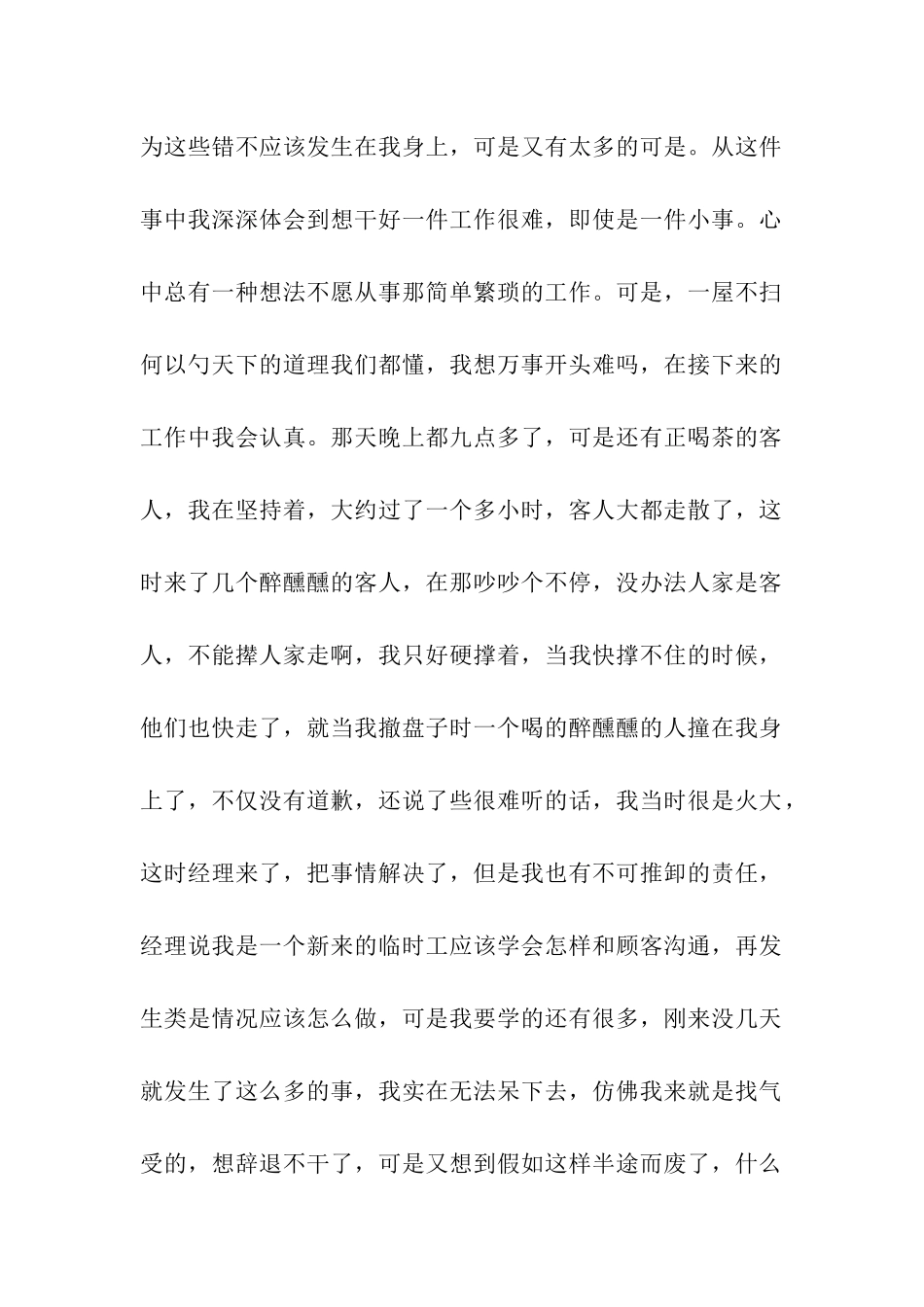 为这些错不应该发生在我身上，可是又有太多的可是。从这件事中我深深体会到想干好一件工作很难，即使是一件小事。心中总有一种想法不愿从事那简单繁琐的工作。可是，一屋不扫何以勺天下的道理我们都懂，我想万事开头难吗，在接下来的工作中我会认真。那天晚上都九点多了，可是还有正喝茶的客人，我在坚持着，大约过了一个多小时，客人大都走散了，这时来了几个醉醺醺的客人，在那吵吵个不停，没办法人家是客人，不能撵人家走啊，我只好硬撑着，当我快撑不住的时候，他们也快走了，就当我撤盘子时一个喝的醉醺醺的人撞在我身上了，不仅没有道歉，还说了些很难听的话，我当时很是火大，这时经理来了，把事情解决了，但是我也有不可推卸的责任，经理说我是一个新来的临时工应该学会怎样和顾客沟通，再发生类是情况应该怎么做，可是我要学的还有很多，刚来没几天就发生了这么多的事，我实在无法呆下去，仿佛我来就是找气受的，想辞退不干了，可是又想到假如这样半途而废了，什么